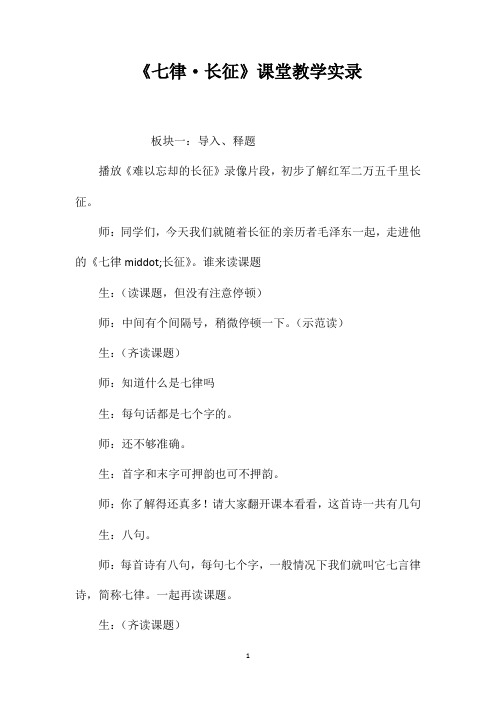 《七律·长征》课堂教学实录

板块一：导入、释题

播放《难以忘却的长征》录像片段，初步了解红军二万五千里长征。

师：同学们，今天我们就随着长征的亲历者毛泽东一起，走进他的《七律 middot;长征》。谁来读课题

生：（读课题，但没有注意停顿）

师：中间有个间隔号，稍微停顿一下。（示范读）

生：（齐读课题）

师：知道什么是七律吗

生：每句话都是七个字的。

师：还不够准确。

生：首字和末字可押韵也可不押韵。

师：你了解得还真多！请大家翻开课本看看，这首诗一共有几句

生：八句。

师：每首诗有八句，每句七个字，一般情况下我们就叫它七言律诗，简称七律。一起再读课题。

生：（齐读课题）

1